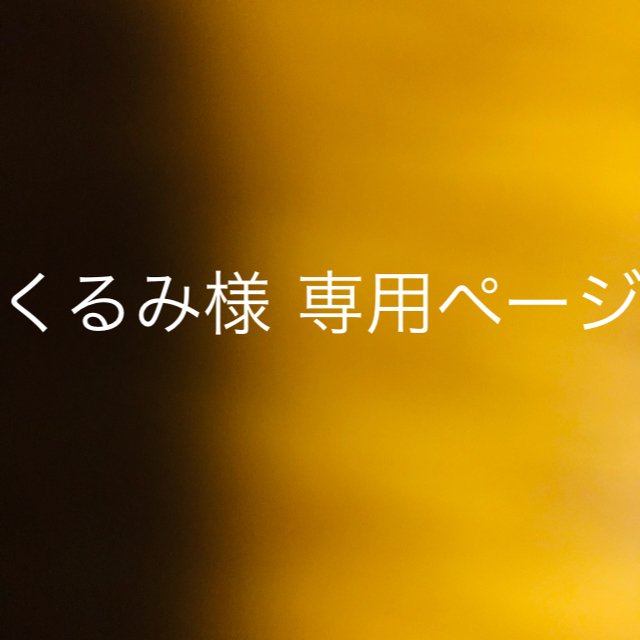 くるみ様 専用ページ